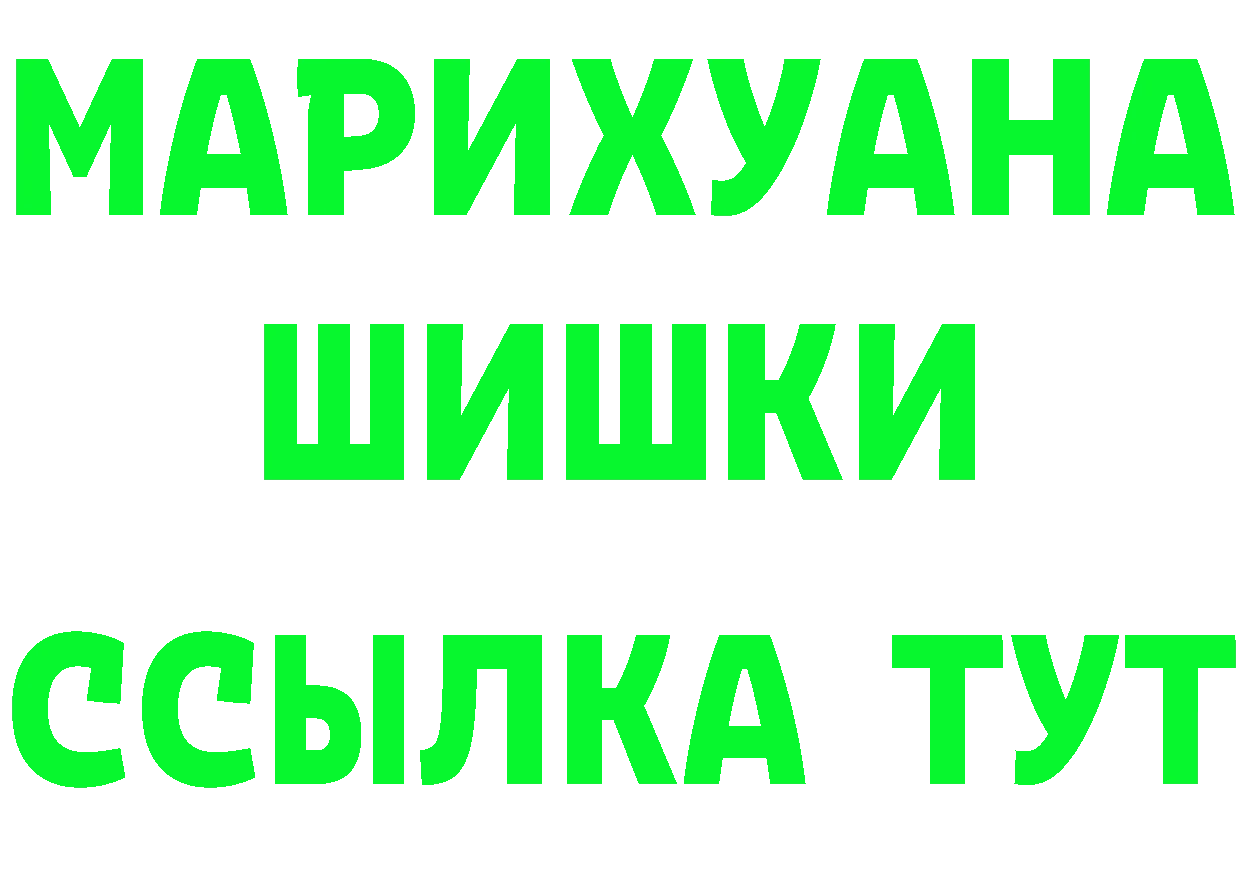 МАРИХУАНА
ШИШКИ
ССЫЛКА ТУТ